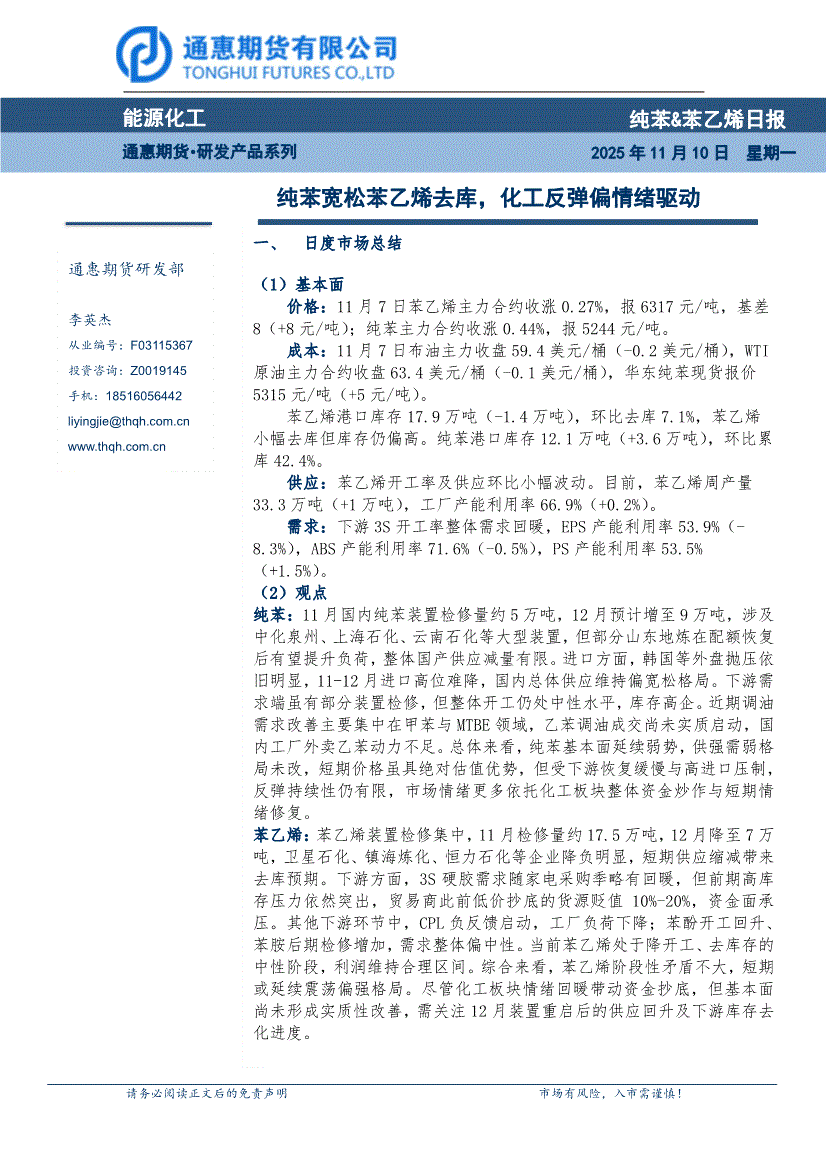 通惠期货有限公司
TONGHUI FUTURES CO.,LTD

能源化工

纯苯&苯乙烯日报

通惠期货·研发产品系列

2025 年 11 月 10 日　星期一

纯苯宽松苯乙烯去库，化工反弹偏情绪驱动

通惠期货研发部

李英杰

从业编号：F03115367

投资咨询：Z0019145

手机：18516056442

liyingjie@thqh.com.cn

www.thqh.com.cn

一、　日度市场总结

（1）基本面

价格：11 月 7 日苯乙烯主力合约收涨 0.27%，报 6317 元/吨，基差 8（+8 元/吨）；纯苯主力合约收涨 0.44%，报 5244 元/吨。

成本：11 月 7 日布油主力收盘 59.4 美元/桶（-0.2 美元/桶），WTI 原油主力合约收盘 63.4 美元/桶（-0.1 美元/桶），华东纯苯现货报价 5315 元/吨（+5 元/吨）。

苯乙烯港口库存 17.9 万吨（-1.4 万吨），环比去库 7.1%，苯乙烯小幅去库但库存仍偏高。纯苯港口库存 12.1 万吨（+3.6 万吨），环比累库 42.4%。

供应：苯乙烯开工率及供应环比小幅波动。目前，苯乙烯周产量 33.3 万吨（+1 万吨），工厂产能利用率 66.9%（+0.2%）。

需求：下游 3S 开工率整体需求回暖，EPS 产能利用率 53.9%（-8.3%），ABS 产能利用率 71.6%（-0.5%），PS 产能利用率 53.5%（+1.5%）。

（2）观点

纯苯：11 月国内纯苯装置检修量约 5 万吨，12 月预计增至 9 万吨，涉及中化泉州、上海石化、云南石化等大型装置，但部分山东地炼在配额恢复后有望提升负荷，整体国产供应减量有限。进口方面，韩国等外盘抛压依旧明显，11-12 月进口高位难降，国内总体供应维持偏宽松格局。下游需求端虽有部分装置检修，但整体开工仍处中性水平，库存高企。近期调油需求改善主要集中在甲苯与 MTBE 领域，乙苯调油成交尚未实质启动，国内工厂外卖乙苯动力不足。总体来看，纯苯基本面延续弱势，供强需弱格局未改，短期价格虽具绝对估值优势，但受下游恢复缓慢与高进口压制，反弹持续性仍有限，市场情绪更多依托化工板块整体资金炒作与短期情绪修复。

苯乙烯：苯乙烯装置检修集中，11 月检修量约 17.5 万吨，12 月降至 7 万吨，卫星石化、镇海炼化、恒力石化等企业降负明显，短期供应缩减带来去库预期。下游方面，3S 硬胶需求随家电采购季略有回暖，但前期高库存压力依然突出，贸易商此前低价抄底的货源贬值 10%-20%，资金面承压。其他下游环节中，CPL 负反馈启动，工厂负荷下降；苯酚开工回升、苯胺后期检修增加，需求整体偏中性。当前苯乙烯处于降开工、去库存的中性阶段，利润维持合理区间。综合来看，苯乙烯阶段性矛盾不大，短期或延续震荡偏强格局。尽管化工板块情绪回暖带动资金抄底，但基本面尚未形成实质性改善，需关注 12 月装置重启后的供应回升及下游库存去化进度。

请务必阅读正文后的免责声明

市场有风险，入市需谨慎！